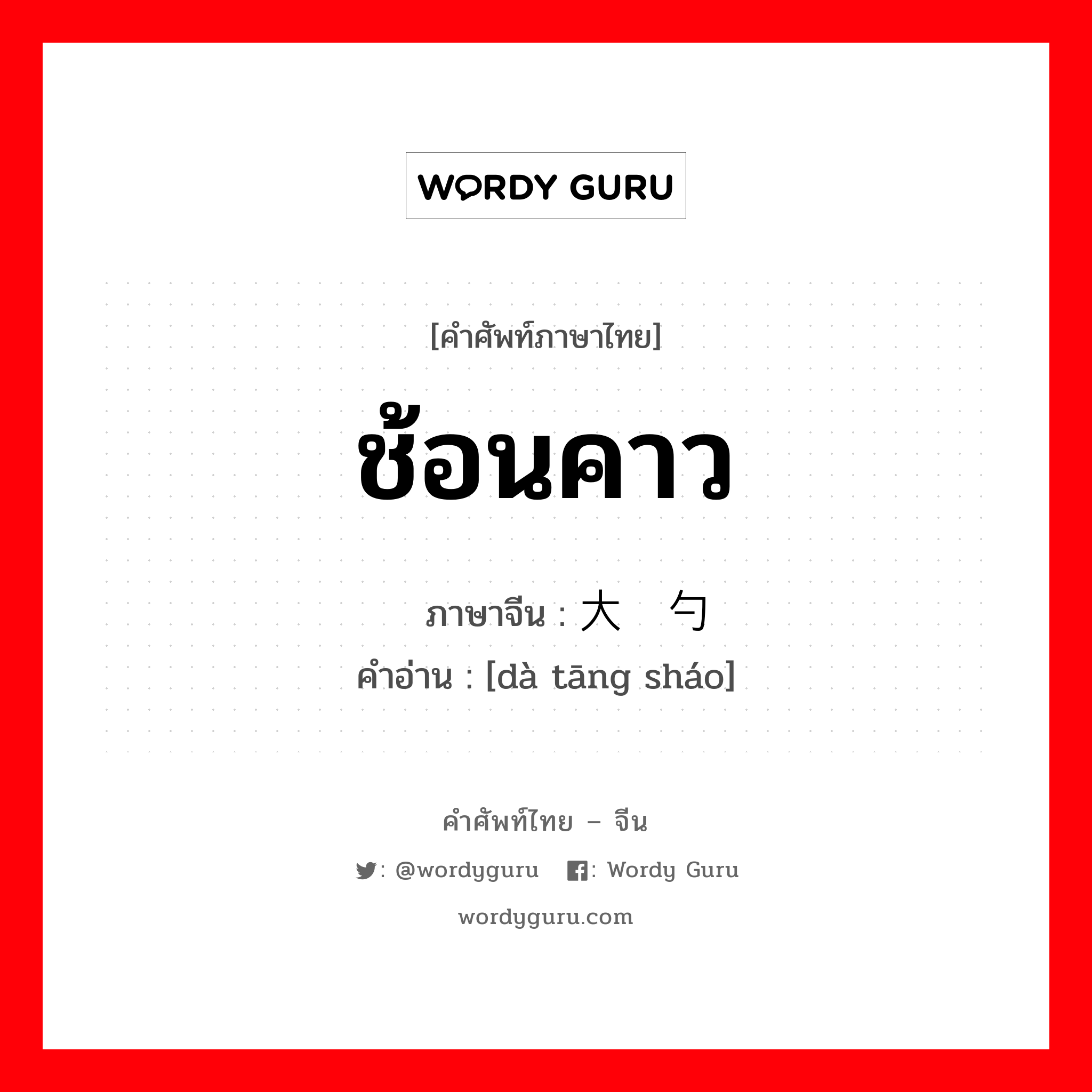 WORDY GURU

[คำศัพท์ภาษาไทย]

ช้อนคาว

ภาษาจีน : 大 勺

คำอ่าน : [dà tāng sháo]

คำศัพท์ไทย – จีน

: @wordyguru : Wordy Guru

wordyguru.com